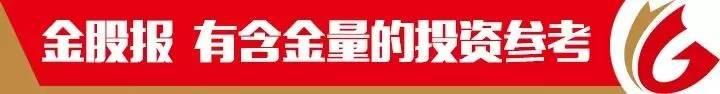 金股报 有含金量的投资参考